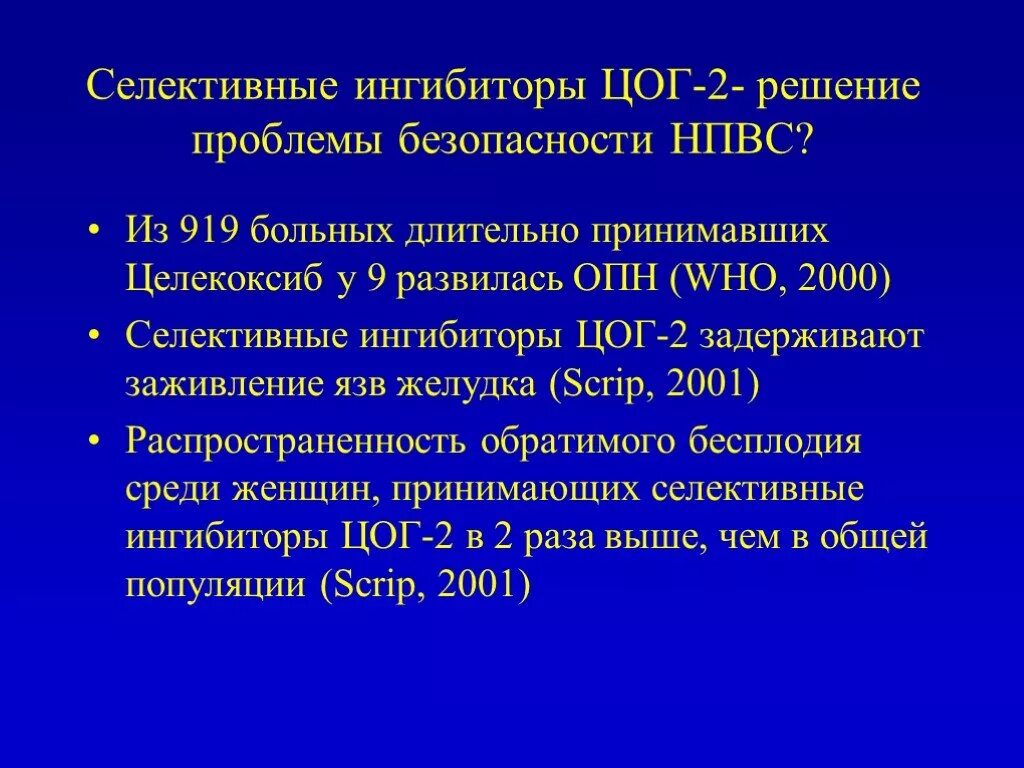 Селективные ингибиторы ЦОГ-2- решение проблемы безопасности НПВС?

• Из 919 больных длительно принимавших Целекоксиб у 9 развилась ОПН (WHO, 2000)
• Селективные ингибиторы ЦОГ-2 задерживают заживление язв желудка (Scrip, 2001)
• Распространенность обратимого бесплодия среди женщин, принимающих селективные ингибиторы ЦОГ-2 в 2 раза выше, чем в общей популяции (Scrip, 2001)